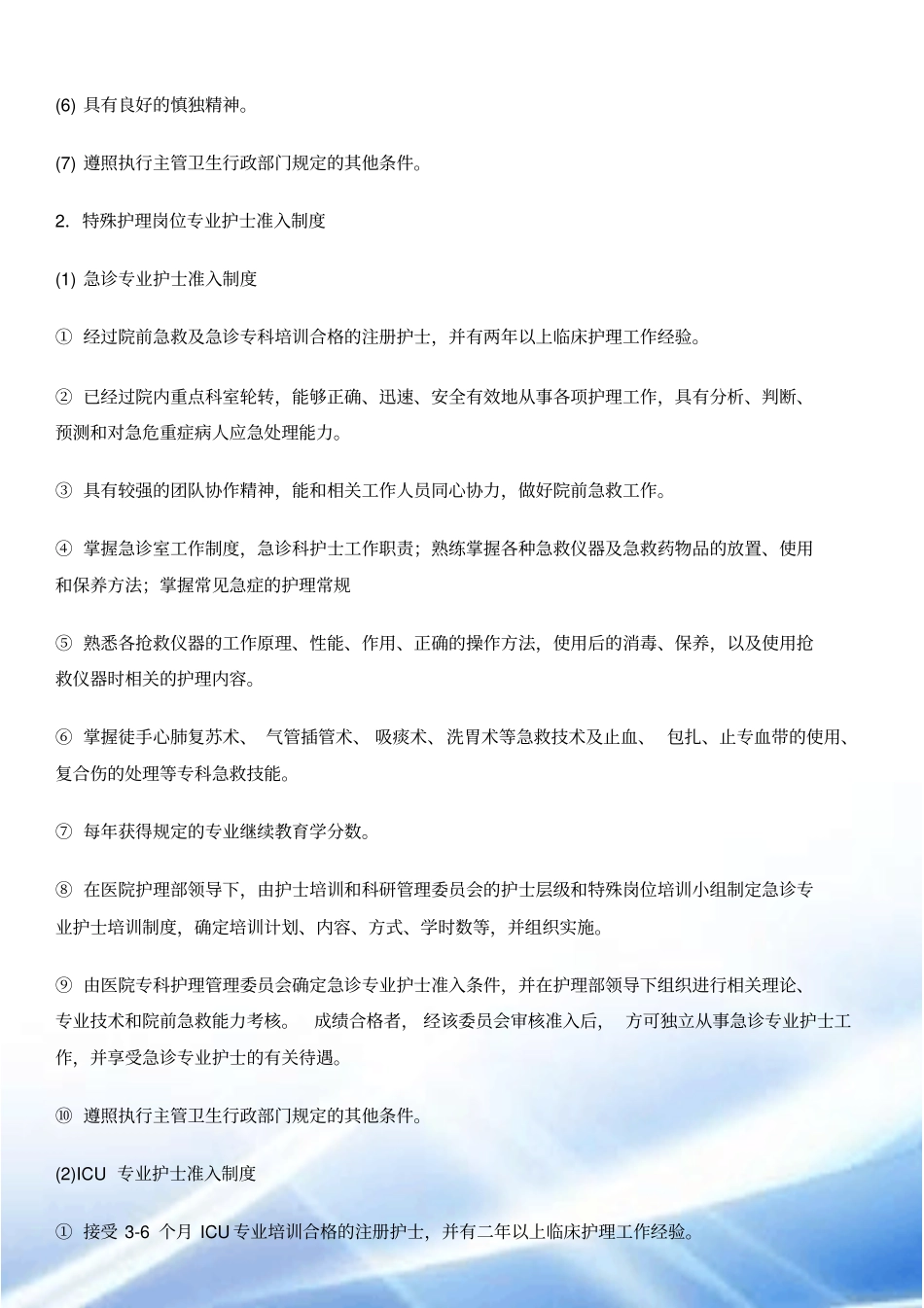 (6) 具有良好的慎独精神。

(7) 遵照执行主管卫生行政部门规定的其他条件。

2. 特殊护理岗位专业护士准入制度

(1) 急诊专业护士准入制度

① 经过院前急救及急诊专科培训合格的注册护士，并有两年以上临床护理工作经验。

② 已经过院内重点科室轮转，能够正确、迅速、安全有效地从事各项护理工作，具有分析、判断、预测和对急危重症病人应急处理能力。

③ 具有较强的团队协作精神，能和相关工作人员同心协力，做好院前急救工作。

④ 掌握急诊室工作制度，急诊科护士工作职责；熟练掌握各种急救仪器及急救药物品的放置、使用和保养方法；掌握常见急症的护理常规

⑤ 熟悉各抢救仪器的工作原理、性能、作用、正确的操作方法，使用后的消毒、保养，以及使用抢救仪器时相关的护理内容。

⑥ 掌握徒手心肺复苏术、 气管插管术、 吸痰术、洗胃术等急救技术及止血、 包扎、止专血带的使用、复合伤的处理等专科急救技能。

⑦ 每年获得规定的专业继续教育学分数。

⑧ 在医院护理部领导下，由护士培训和科研管理委员会的护士层级和特殊岗位培训小组制定急诊专业护士培训制度，确定培训计划、内容、方式、学时数等，并组织实施。

⑨ 由医院专科护理管理委员会确定急诊专业护士准入条件，并在护理部领导下组织进行相关理论、专业技术和院前急救能力考核。 成绩合格者， 经该委员会审核准入后， 方可独立从事急诊专业护士工作，并享受急诊专业护士的有关待遇。

⑩ 遵照执行主管卫生行政部门规定的其他条件。

(2)ICU 专业护士准入制度

① 接受 3-6 个月 ICU 专业培训合格的注册护士，并有二年以上临床护理工作经验。